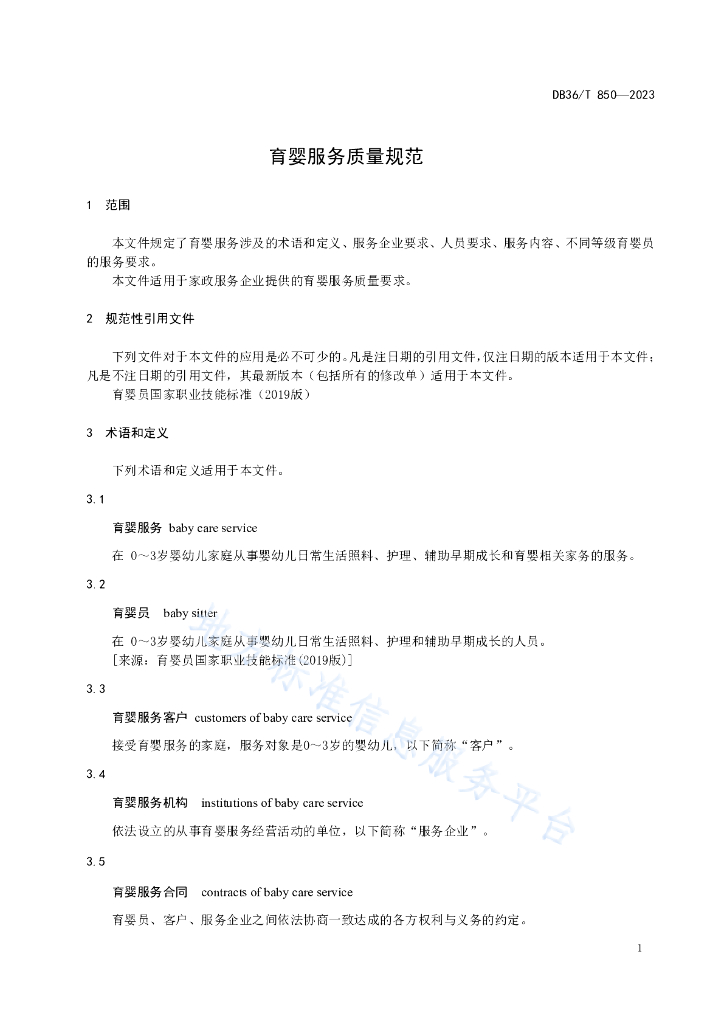 DB36/T 850—2023

育婴服务质量规范

1 范围

本文件规定了育婴服务涉及的术语和定义、服务企业要求、人员要求、服务内容、不同等级育婴员的服务要求。

本文件适用于家政服务企业提供的育婴服务质量要求。

2 规范性引用文件

下列文件对于本文件的应用是必不可少的。凡是注日期的引用文件，仅注日期的版本适用于本文件；凡是不注日期的引用文件，其最新版本（包括所有的修改单）适用于本文件。

育婴员国家职业技能标准（2019版）

3 术语和定义

下列术语和定义适用于本文件。

3.1

育婴服务 baby care service

在0～3岁婴幼儿家庭从事婴幼儿日常生活照料、护理、辅助早期成长和育婴相关家务的服务。

3.2

育婴员 baby sitter

在0～3岁婴幼儿家庭从事婴幼儿日常生活照料、护理和辅助早期成长的人员。

[来源：育婴员国家职业技能标准(2019版)]

3.3

育婴服务客户 customers of baby care service

接受育婴服务的家庭，服务对象是0～3岁的婴幼儿，以下简称“客户”。

3.4

育婴服务机构 institutions of baby care service

依法设立的从事育婴服务经营活动的单位，以下简称“服务企业”。

3.5

育婴服务合同 contracts of baby care service

育婴员、客户、服务企业之间依法协商一致达成的各方权利与义务的约定。

1

地方标准信息服务平台